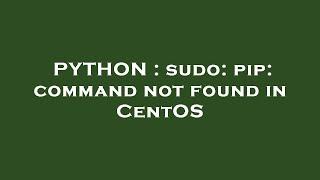 PYTHON : sudo: pip: command not found in CentOS